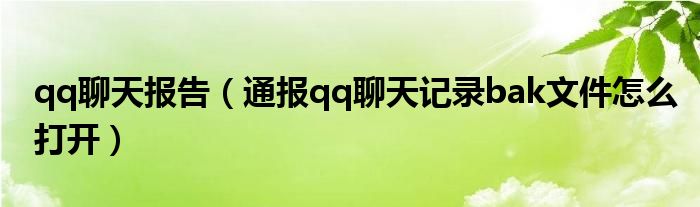 qq聊天报告（通报qq聊天记录bak文件怎么打开）